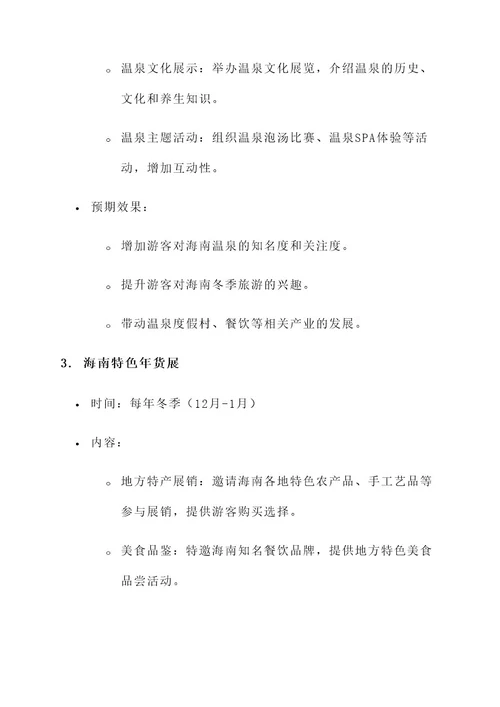 ◦ 温泉文化展示：举办温泉文化展览，介绍温泉的历史、文化和养生知识。

◦ 温泉主题活动：组织温泉泡汤比赛、温泉SPA体验等活动，增加互动性。

• 预期效果：

◦ 增加游客对海南温泉的知名度和关注度。

◦ 提升游客对海南冬季旅游的兴趣。

◦ 带动温泉度假村、餐饮等相关产业的发展。

3. 海南特色年货展

• 时间：每年冬季（12月-1月）

• 内容：

◦ 地方特产展销：邀请海南各地特色农产品、手工艺品等参与展销，提供游客购买选择。

◦ 美食品鉴：特邀海南知名餐饮品牌，提供地方特色美食品尝活动。